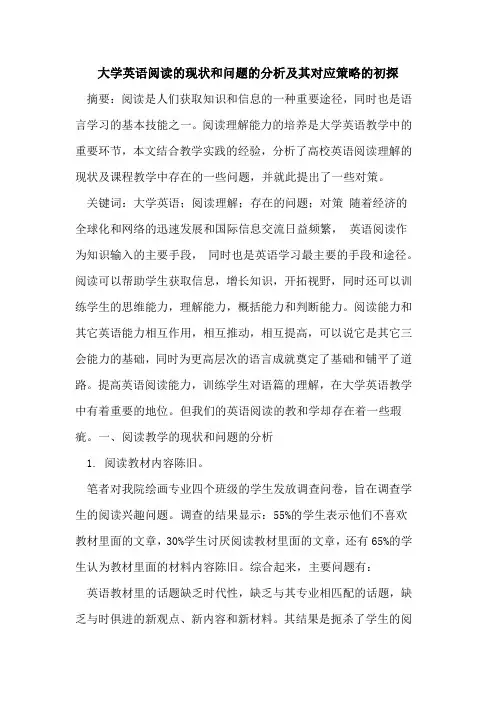 大学英语阅读的现状和问题的分析及其对应策略的初探

摘要：阅读是人们获取知识和信息的一种重要途径，同时也是语言学习的基本技能之一。阅读理解能力的培养是大学英语教学中的重要环节，本文结合教学实践的经验，分析了高校英语阅读理解的现状及课程教学中存在的一些问题，并就此提出了一些对策。

关键词：大学英语；阅读理解；存在的问题；对策 随着经济的全球化和网络的迅速发展和国际信息交流日益频繁， 英语阅读作为知识输入的主要手段， 同时也是英语学习最主要的手段和途径。阅读可以帮助学生获取信息，增长知识，开拓视野，同时还可以训练学生的思维能力，理解能力，概括能力和判断能力。阅读能力和其它英语能力相互作用，相互推动，相互提高，可以说它是其它三会能力的基础，同时为更高层次的语言成就奠定了基础和铺平了道路。提高英语阅读能力，训练学生对语篇的理解，在大学英语教学中有着重要的地位。但我们的英语阅读的教和学却存在着一些瑕疵。一、阅读教学的现状和问题的分析

1. 阅读教材内容陈旧。

笔者对我院绘画专业四个班级的学生发放调查问卷，旨在调查学生的阅读兴趣问题。调查的结果显示：55%的学生表示他们不喜欢教材里面的文章，30%学生讨厌阅读教材里面的文章，还有65%的学生认为教材里面的材料内容陈旧。综合起来，主要问题有：

英语教材里的话题缺乏时代性，缺乏与其专业相匹配的话题，缺乏与时俱进的新观点、新内容和新材料。其结果是扼杀了学生的阅